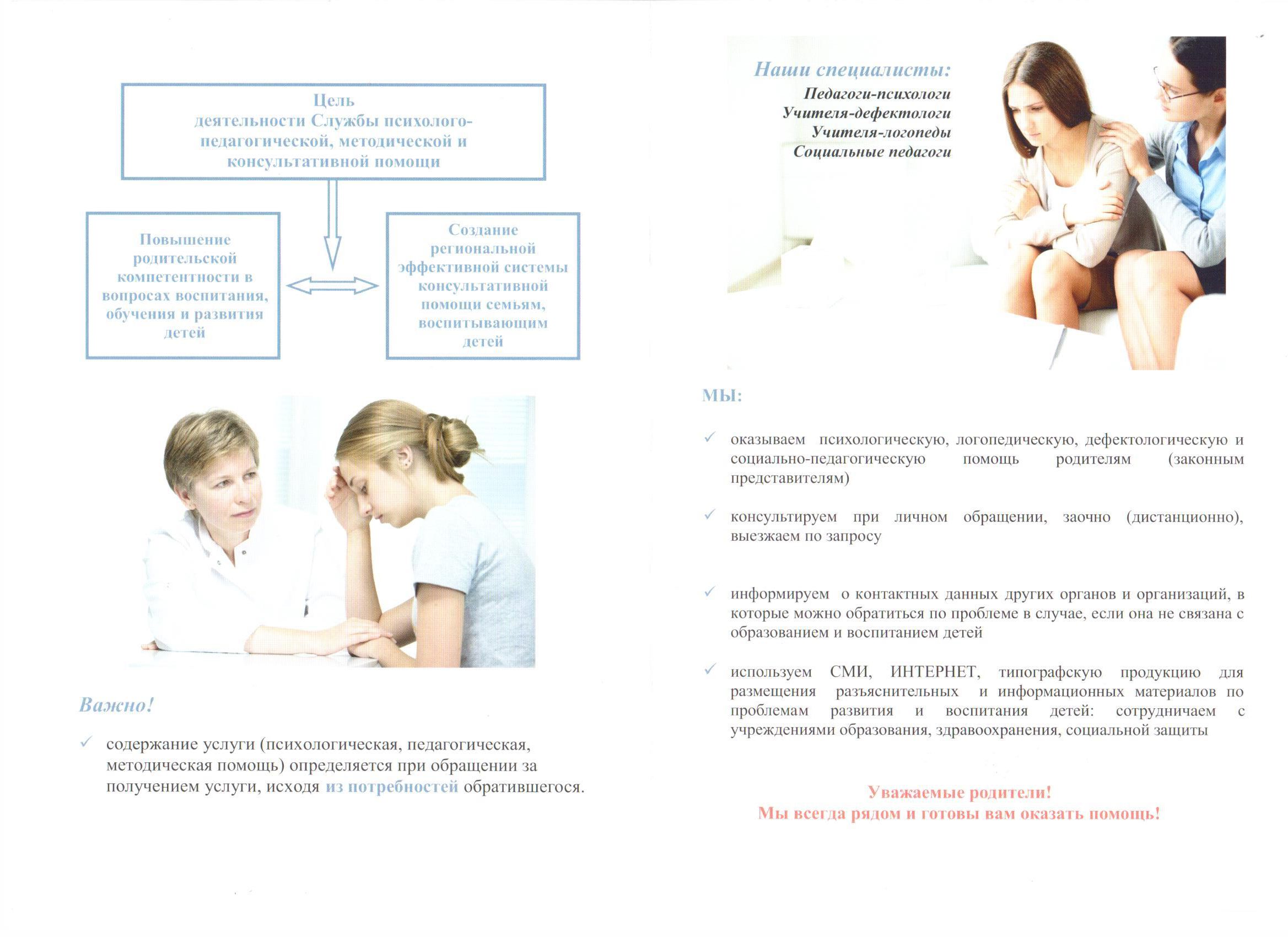 Цель деятельности Службы психолого-педагогической, методической и консультативной помощи

Повышение родительской компетентности в вопросах воспитания, обучения и развития детей

Создание региональной эффективной системы консультативной помощи семьям, воспитывающим детей

Важно!

✓ содержание услуги (психологическая, педагогическая, методическая помощь) определяется при обращении за получением услуги, исходя из потребностей обратившегося.

Наши специалисты:
Педагоги-психологи
Учителя-дефектологи
Учителя-логопеды
Социальные педагоги

МЫ:

✓ оказываем психологическую, логопедическую, дефектологическую и социально-педагогическую помощь родителям (законным представителям)

✓ консультируем при личном обращении, заочно (дистанционно), выезжаем по запросу

✓ информируем о контактных данных других органов и организаций, в которые можно обратиться по проблеме в случае, если она не связана с образованием и воспитанием детей

✓ используем СМИ, ИНТЕРНЕТ, типографскую продукцию для размещения разъяснительных и информационных материалов по проблемам развития и воспитания детей: сотрудничаем с учреждениями образования, здравоохранения, социальной защиты

Уважаемые родители!
Мы всегда рядом и готовы вам оказать помощь!